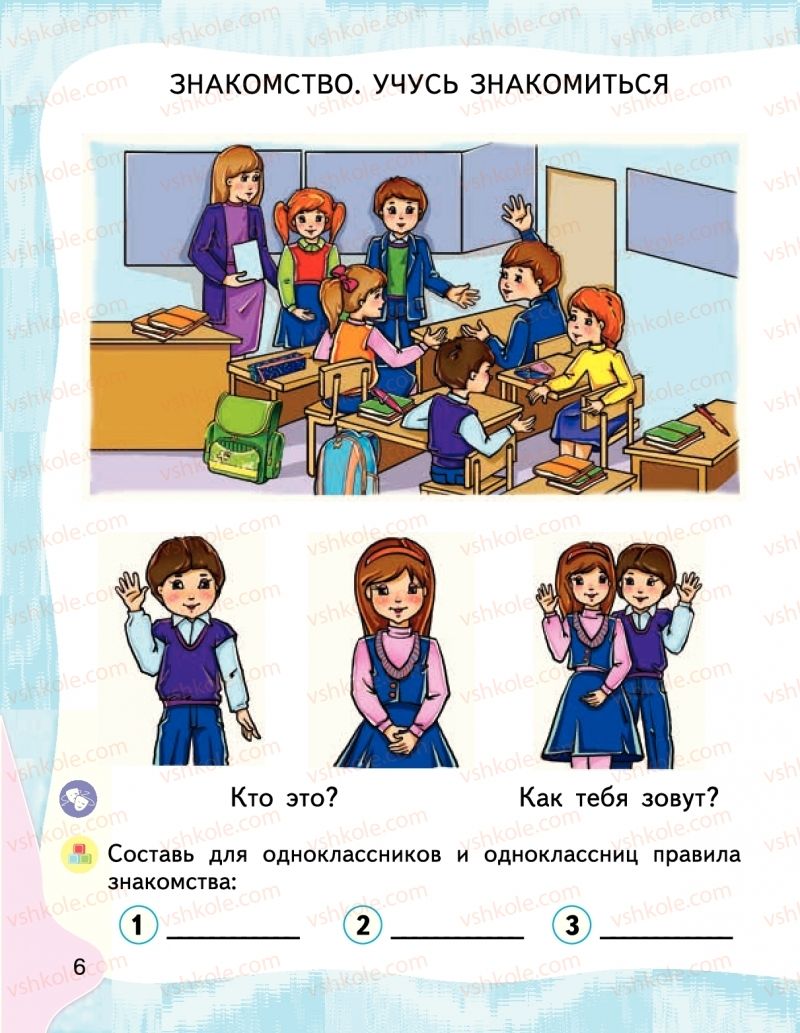 ЗНАКОМСТВО. УЧУСЬ ЗНАКОМИТЬСЯ

Кто это?

Как тебя зовут?

Составь для одноклассников и одноклассниц правила знакомства:

1 __________ 2 __________ 3 __________

6

vshkole.com